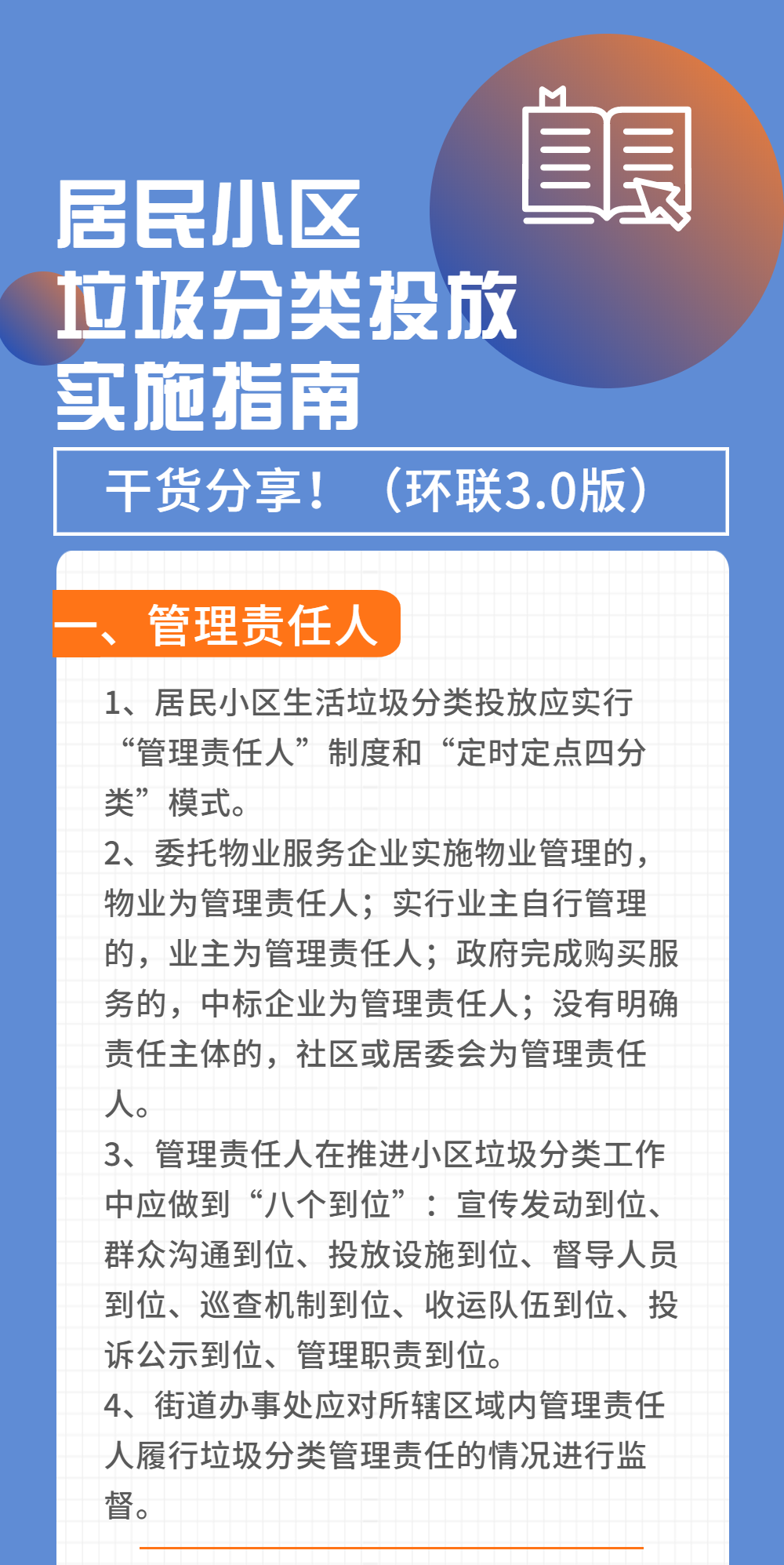 居民小区
垃圾分类投放
实施指南

干货分享！（环联3.0版）

一、管理责任人

1、居民小区生活垃圾分类投放应实行“管理责任人”制度和“定时定点四分类”模式。

2、委托物业服务企业实施物业管理的，物业为管理责任人；实行业主自行管理的，业主为管理责任人；政府完成购买服务的，中标企业为管理责任人；没有明确责任主体的，社区或居委会为管理责任人。

3、管理责任人在推进小区垃圾分类工作中应做到“八个到位”：宣传发动到位、群众沟通到位、投放设施到位、督导人员到位、巡查机制到位、收运队伍到位、投诉公示到位、管理职责到位。

4、街道办事处应对所辖区域内管理责任人履行垃圾分类管理责任的情况进行监督。